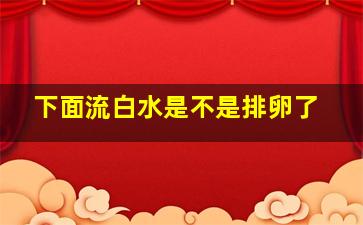 下面流白水是不是排卵了